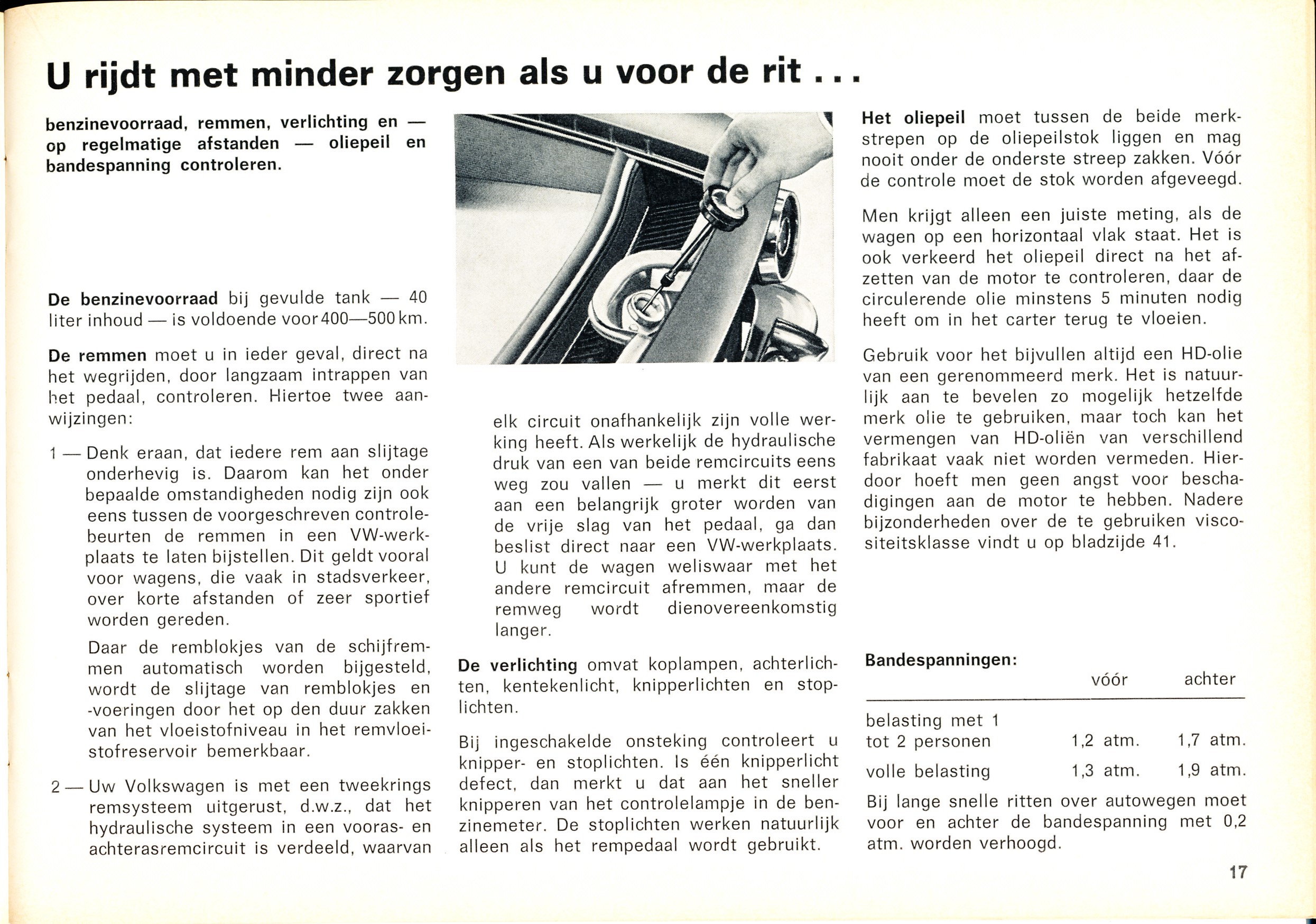 U rijdt met minder zorgen als u voor de rit . . .

benzinevoorraad, remmen, verlichting en — op regelmatige afstanden — oliepeil en bandespanning controleren.

De benzinevoorraad bij gevulde tank — 40 liter inhoud — is voldoende voor 400—500 km.

De remmen moet u in ieder geval, direct na het wegrijden, door langzaam intrappen van het pedaal, controleren. Hiertoe twee aanwijzingen:

1 — Denk eraan, dat iedere rem aan slijtage onderhevig is. Daarom kan het onder bepaalde omstandigheden nodig zijn ook eens tussen de voorgeschreven controlebeurten de remmen in een VW-werkplaats te laten bijstellen. Dit geldt vooral voor wagens, die vaak in stadsverkeer, over korte afstanden of zeer sportief worden gereden.

Daar de remblokjes van de schijfremmen automatisch worden bijgesteld, wordt de slijtage van remblokjes en -voeringen door het op den duur zakken van het vloeistofniveau in het remvloeistofreservoir bemerkbaar.

2 — Uw Volkswagen is met een tweekrings remsysteem uitgerust, d.w.z., dat het hydraulische systeem in een vooras- en achterasremcircuit is verdeeld, waarvan elk circuit onafhankelijk zijn volle werking heeft. Als werkelijk de hydraulische druk van een van beide remcircuits eens weg zou vallen — u merkt dit eerst aan een belangrijk groter worden van de vrije slag van het pedaal, ga dan beslist direct naar een VW-werkplaats. U kunt de wagen weliswaar met het andere remcircuit afremmen, maar de remweg wordt dienovereenkomstig langer.

De verlichting omvat koplampen, achterlichten, kentekenlicht, knipperlichten en stoplichten.

Bij ingeschakelde onsteking controleert u knipper- en stoplichten. Is één knipperlicht defect, dan merkt u dat aan het sneller knipperen van het controlelampje in de benzinemeter. De stoplichten werken natuurlijk alleen als het rempedaal wordt gebruikt.

Het oliepeil moet tussen de beide merkstrepen op de oliepeilstok liggen en mag nooit onder de onderste streep zakken. Vóór de controle moet de stok worden afgeveegd.

Men krijgt alleen een juiste meting, als de wagen op een horizontaal vlak staat. Het is ook verkeerd het oliepeil direct na het afzetten van de motor te controleren, daar de circulerende olie minstens 5 minuten nodig heeft om in het carter terug te vloeien.

Gebruik voor het bijvullen altijd een HD-olie van een gerenommeerd merk. Het is natuurlijk aan te bevelen zo mogelijk hetzelfde merk olie te gebruiken, maar toch kan het vermengen van HD-oliën van verschillend fabrikaat vaak niet worden vermeden. Hierdoor hoeft men geen angst voor beschadigingen aan de motor te hebben. Nadere bijzonderheden over de te gebruiken viscositeitsklasse vindt u op bladzijde 41.

Bandespanningen:

| | vóór | achter |
|---|---|---|
| belasting met 1 tot 2 personen | 1,2 atm. | 1,7 atm. |
| volle belasting | 1,3 atm. | 1,9 atm. |

Bij lange snelle ritten over autowegen moet voor en achter de bandespanning met 0,2 atm. worden verhoogd.

17